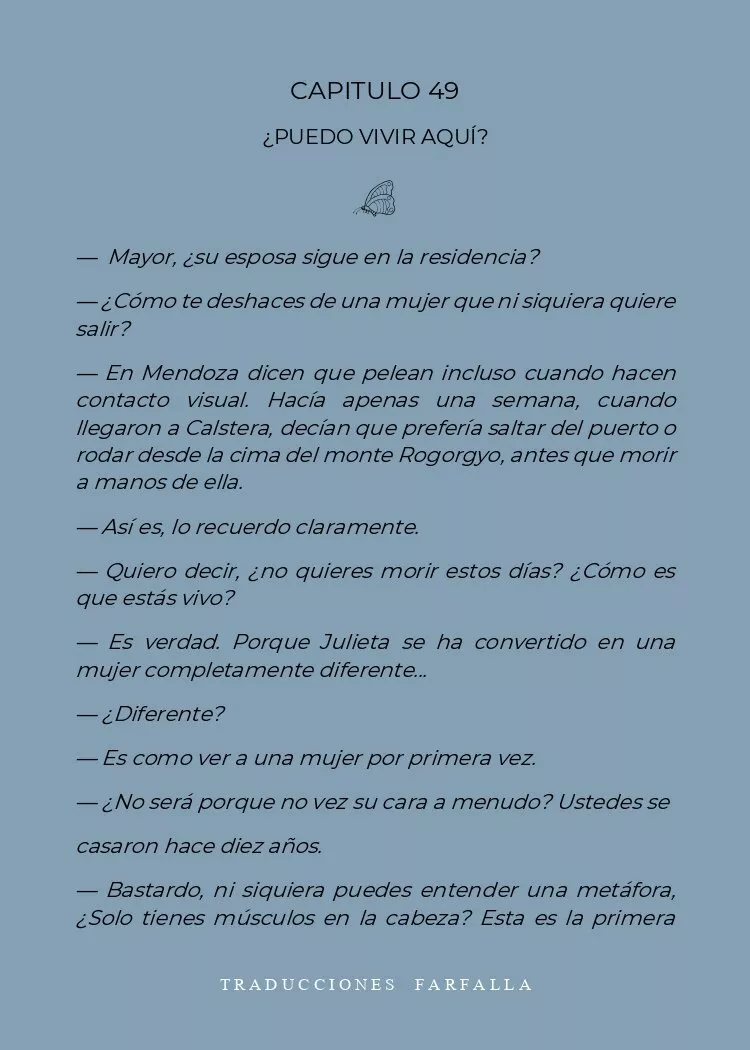 CAPITULO 49

¿PUEDO VIVIR AQUÍ?

— Mayor, ¿su esposa sigue en la residencia?

— ¿Cómo te deshaces de una mujer que ni siquiera quiere salir?

— En Mendoza dicen que pelean incluso cuando hacen contacto visual. Hacía apenas una semana, cuando llegaron a Calstera, decían que prefería saltar del puerto o rodar desde la cima del monte Rogorgyo, antes que morir a manos de ella.

— Así es, lo recuerdo claramente.

— Quiero decir, ¿no quieres morir estos días? ¿Cómo es que estás vivo?

— Es verdad. Porque Julieta se ha convertido en una mujer completamente diferente...

— ¿Diferente?

— Es como ver a una mujer por primera vez.

— ¿No será porque no vez su cara a menudo? Ustedes se

casaron hace diez años.

— Bastardo, ni siquiera puedes entender una metáfora, ¿Solo tienes músculos en la cabeza? Esta es la primera

TRADUCCIONES FARFALLA